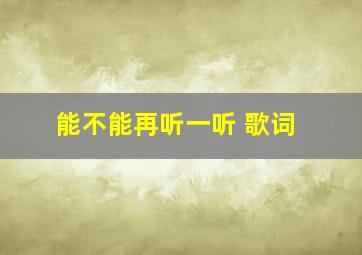 能不能再听一听 歌词